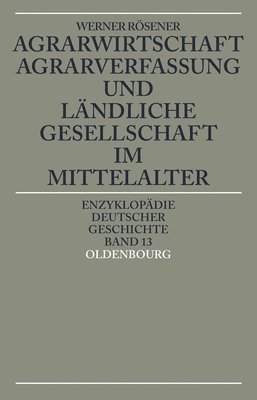 WERNER RÖSENER

AGRARWIRTSCHAFT AGRARVERFASSUNG UND LÄNDLICHE GESELLSCHAFT IM MITTELALTER

ENZYKLOPÄDIE DEUTSCHER GESCHICHTE BAND 13

OLDENBOURG